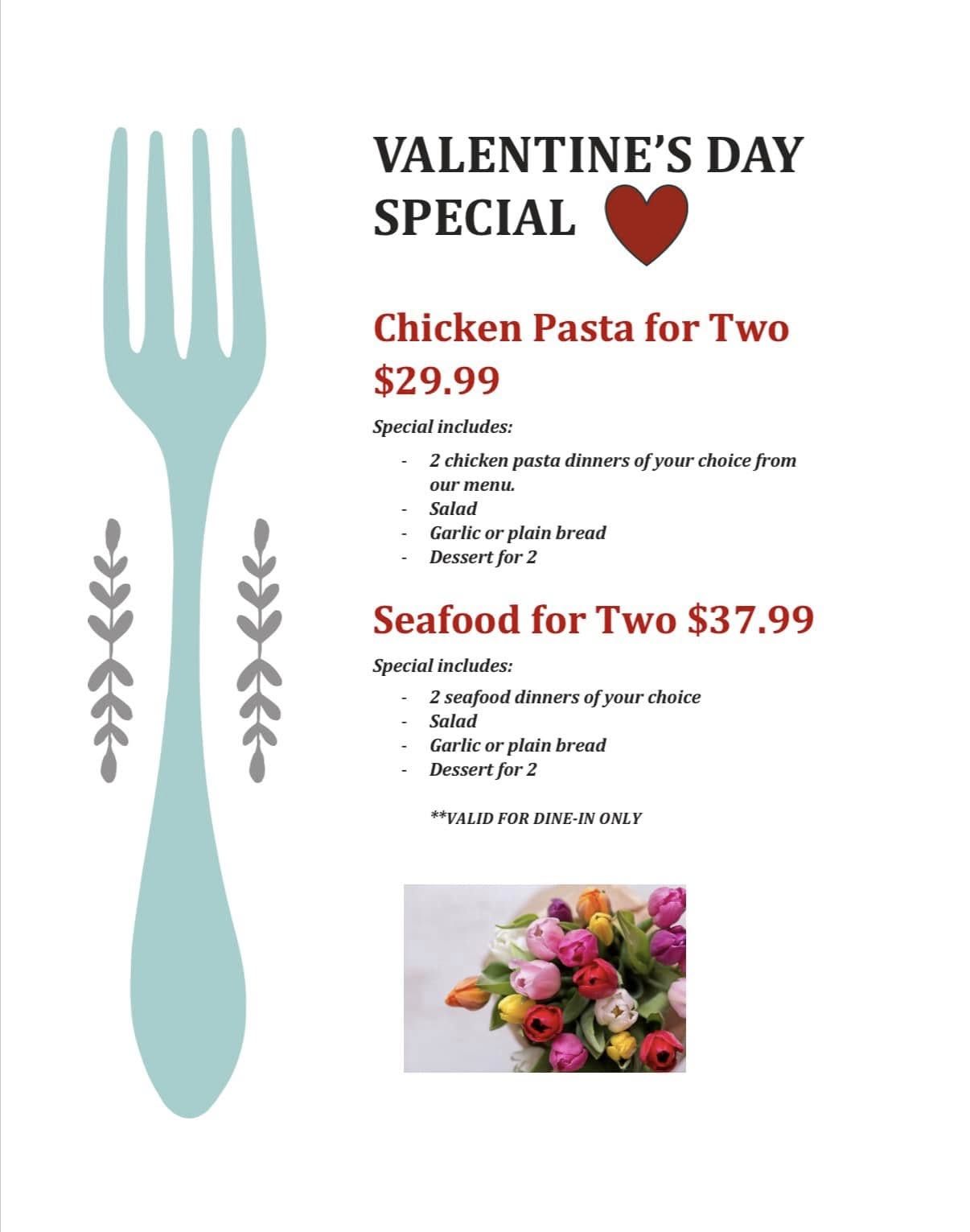 VALENTINE'S DAY SPECIAL

Chicken Pasta for Two $29.99

Special includes:

- 2 chicken pasta dinners of your choice from our menu.
- Salad
- Garlic or plain bread
- Dessert for 2

Seafood for Two $37.99

Special includes:

- 2 seafood dinners of your choice
- Salad
- Garlic or plain bread
- Dessert for 2

**VALID FOR DINE-IN ONLY